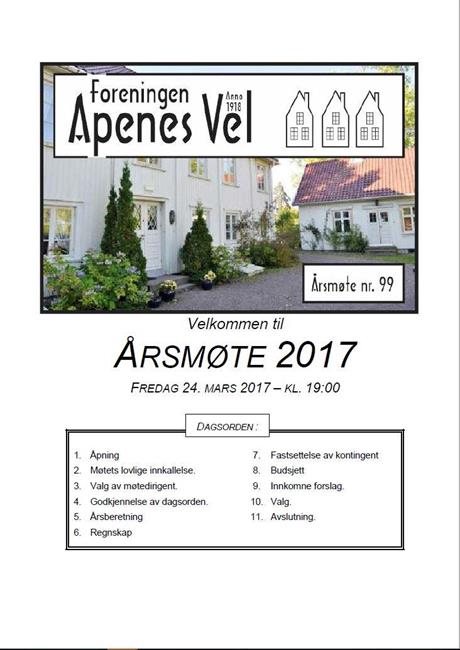 Foreningen Apenes Vel Anno 1918

Årsmøte nr. 99

Velkommen til

ÅRSMØTE 2017

FREDAG 24. MARS 2017 – KL. 19:00

DAGSORDEN :

1. Åpning
2. Møtets lovlige innkallelse.
3. Valg av møtedirigent.
4. Godkjennelse av dagsorden.
5. Årsberetning
6. Regnskap

7. Fastsettelse av kontingent
8. Budsjett
9. Innkomne forslag.
10. Valg.
11. Avslutning.